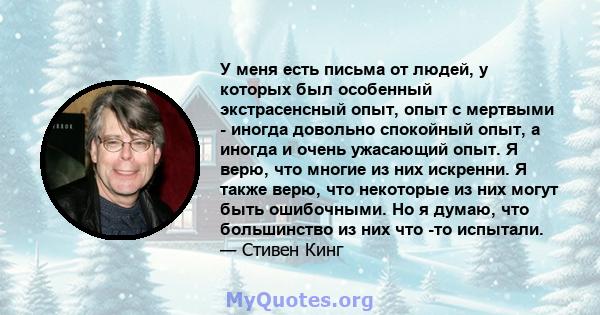 У меня есть письма от людей, у которых был особенный экстрасенсный опыт, опыт с мертвыми - иногда довольно спокойный опыт, а иногда и очень ужасающий опыт. Я верю, что многие из них искренни. Я также верю, что некоторые из них могут быть ошибочными. Но я думаю, что большинство из них что -то испытали.
— Стивен Кинг

MyQuotes.org